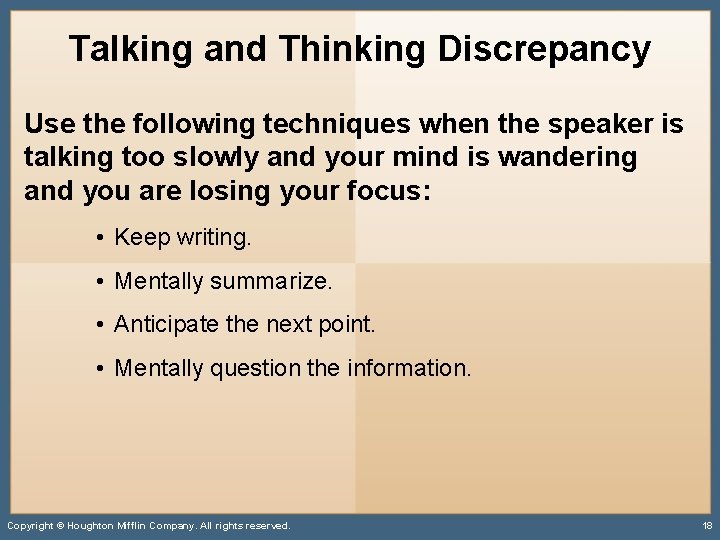 Talking and Thinking Discrepancy

Use the following techniques when the speaker is talking too slowly and your mind is wandering and you are losing your focus:

• Keep writing.

• Mentally summarize.

• Anticipate the next point.

• Mentally question the information.

Copyright © Houghton Mifflin Company. All rights reserved.

18